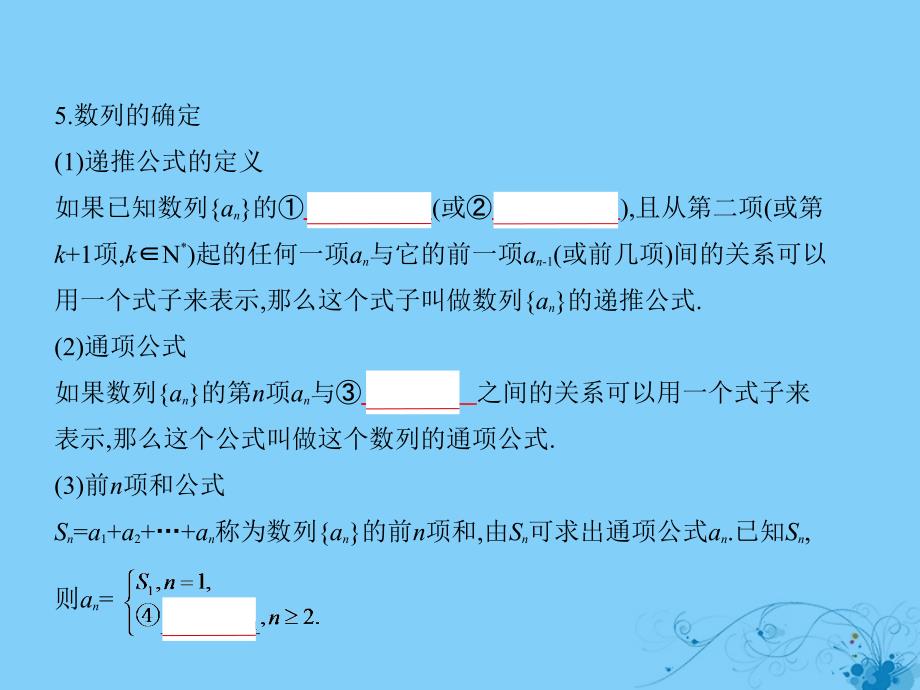 5.数列的确定

(1)递推公式的定义

如果已知数列$\{a_n\}$的①\_\_\_\_\_\_\_\_(或②\_\_\_\_\_\_\_\_),且从第二项(或第$k+1$项,$k\in N^*$)起的任何一项$a_n$与它的前一项$a_{n-1}$(或前几项)间的关系可以用一个式子来表示,那么这个式子叫做数列$\{a_n\}$的递推公式.

(2)通项公式

如果数列$\{a_n\}$的第$n$项$a_n$与③\_\_\_\_\_\_\_\_之间的关系可以用一个式子来表示,那么这个公式叫做这个数列的通项公式.

(3)前$n$项和公式

$S_n=a_1+a_2+\cdots+a_n$称为数列$\{a_n\}$的前$n$项和,由$S_n$可求出通项公式$a_n$.已知$S_n$,

则$a_n=\begin{cases} S_1, n=1, \\ ④\_\_\_\_\_\_\_\_, n\geq 2. \end{cases}$